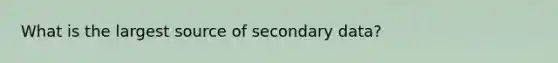 What is the largest source of secondary data?